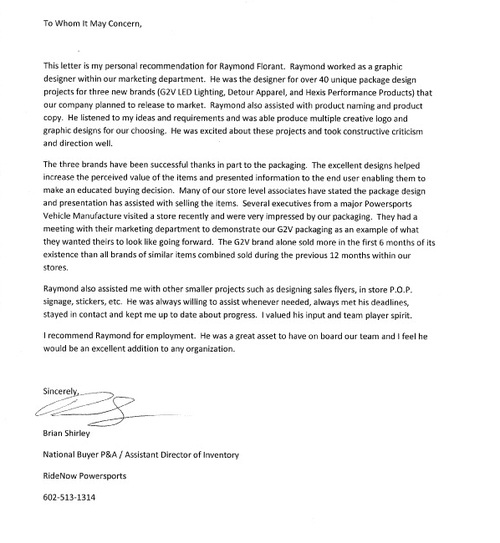 To Whom It May Concern,

This letter is my personal recommendation for Raymond Florant. Raymond worked as a graphic designer within our marketing department. He was the designer for over 40 unique package design projects for three new brands (G2V LED Lighting, Detour Apparel, and Hexis Performance Products) that our company planned to release to market. Raymond also assisted with product naming and product copy. He listened to my ideas and requirements and was able produce multiple creative logo and graphic designs for our choosing. He was excited about these projects and took constructive criticism and direction well.

The three brands have been successful thanks in part to the packaging. The excellent designs helped increase the perceived value of the items and presented information to the end user enabling them to make an educated buying decision. Many of our store level associates have stated the package design and presentation has assisted with selling the items. Several executives from a major Powersports Vehicle Manufacture visited a store recently and were very impressed by our packaging. They had a meeting with their marketing department to demonstrate our G2V packaging as an example of what they wanted theirs to look like going forward. The G2V brand alone sold more in the first 6 months of its existence than all brands of similar items combined sold during the previous 12 months within our stores.

Raymond also assisted me with other smaller projects such as designing sales flyers, in store P.O.P. signage, stickers, etc. He was always willing to assist whenever needed, always met his deadlines, stayed in contact and kept me up to date about progress. I valued his input and team player spirit.

I recommend Raymond for employment. He was a great asset to have on board our team and I feel he would be an excellent addition to any organization.

Sincerely,

Brian Shirley

National Buyer P&A / Assistant Director of Inventory

RideNow Powersports

602-513-1314